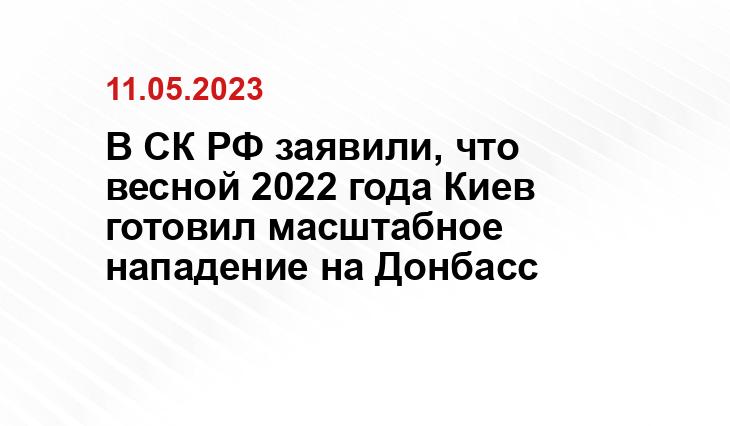 11.05.2023

В СК РФ заявили, что весной 2022 года Киев готовил масштабное нападение на Донбасс